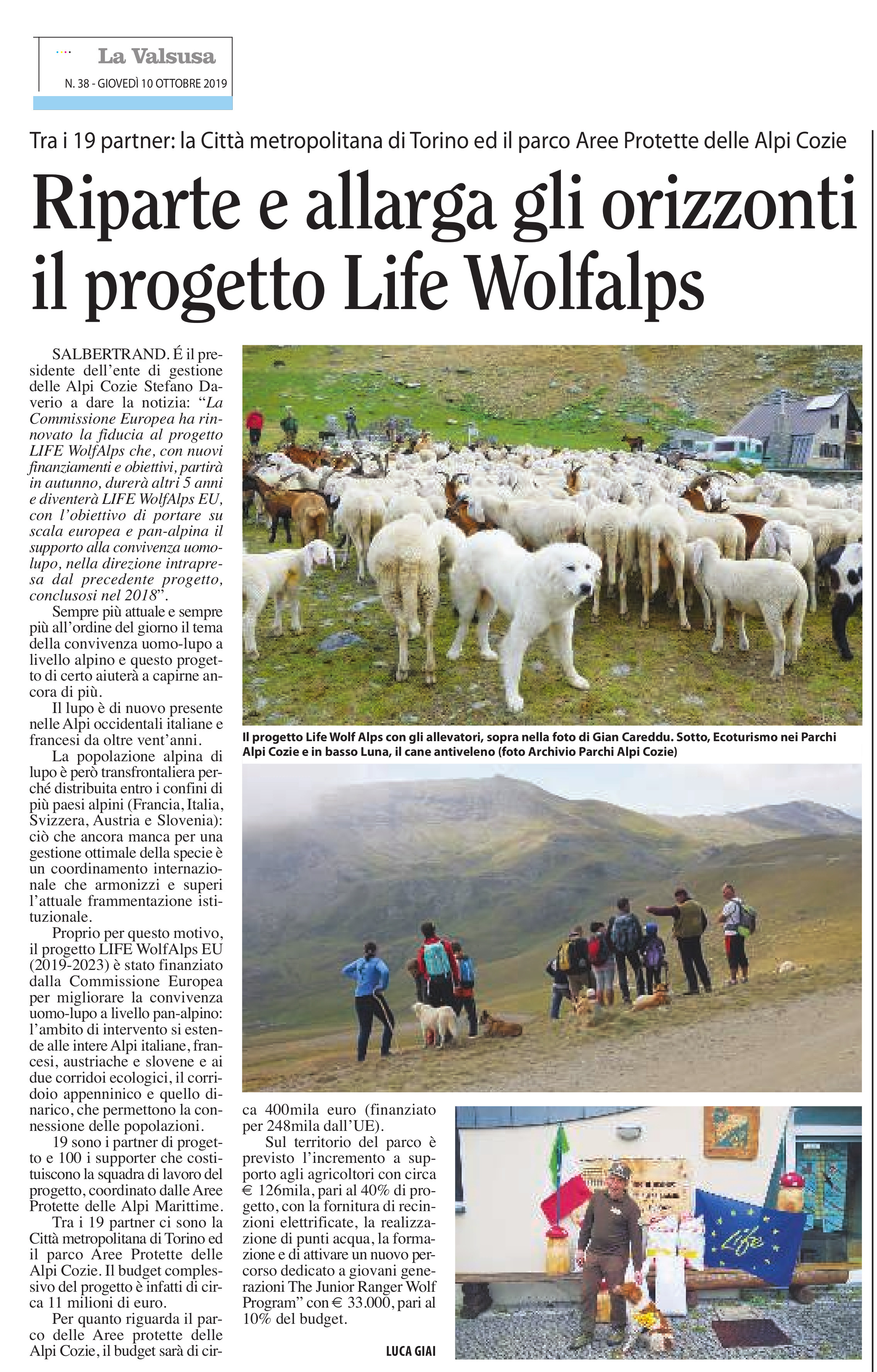 La Valsusa
N. 38 - GIOVEDÌ 10 OTTOBRE 2019

Tra i 19 partner: la Città metropolitana di Torino ed il parco Aree Protette delle Alpi Cozie

Riparte e allarga gli orizzonti il progetto Life Wolfalps

SALBERTRAND. É il presidente dell'ente di gestione delle Alpi Cozie Stefano Daverio a dare la notizia: "La Commissione Europea ha rinnovato la fiducia al progetto LIFE WolfAlps che, con nuovi finanziamenti e obiettivi, partirà in autunno, durerà altri 5 anni e diventerà LIFE WolfAlps EU, con l'obiettivo di portare su scala europea e pan-alpina il supporto alla convivenza uomo-lupo, nella direzione intrapresa dal precedente progetto, conclusosi nel 2018".

Sempre più attuale e sempre più all'ordine del giorno il tema della convivenza uomo-lupo a livello alpino e questo progetto di certo aiuterà a capirne ancora di più.

Il lupo è di nuovo presente nelle Alpi occidentali italiane e francesi da oltre vent'anni.

La popolazione alpina di lupo è però transfrontaliera perché distribuita entro i confini di più paesi alpini (Francia, Italia, Svizzera, Austria e Slovenia): ciò che ancora manca per una gestione ottimale della specie è un coordinamento internazionale che armonizzi e superi l'attuale frammentazione istituzionale.

Proprio per questo motivo, il progetto LIFE WolfAlps EU (2019-2023) è stato finanziato dalla Commissione Europea per migliorare la convivenza uomo-lupo a livello pan-alpino: l'ambito di intervento si estende alle intere Alpi italiane, francesi, austriache e slovene e ai due corridoi ecologici, il corridoio appenninico e quello dinarico, che permettono la connessione delle popolazioni.

19 sono i partner di progetto e 100 i supporter che costituiscono la squadra di lavoro del progetto, coordinato dalle Aree Protette delle Alpi Marittime.

Tra i 19 partner ci sono la Città metropolitana di Torino ed il parco Aree Protette delle Alpi Cozie. Il budget complessivo del progetto è infatti di circa 11 milioni di euro.

Per quanto riguarda il parco delle Aree protette delle Alpi Cozie, il budget sarà di circa 400mila euro (finanziato per 248mila dall'UE).

Sul territorio del parco è previsto l'incremento a supporto agli agricoltori con circa € 126mila, pari al 40% di progetto, con la fornitura di recinzioni elettrificate, la realizzazione di punti acqua, la formazione e di attivare un nuovo percorso dedicato a giovani generazioni The Junior Ranger Wolf Program" con € 33.000, pari al 10% del budget.

LUCA GIAI

Il progetto Life Wolf Alps con gli allevatori, sopra nella foto di Gian Careddu. Sotto, Ecoturismo nei Parchi Alpi Cozie e in basso Luna, il cane antiveleno (foto Archivio Parchi Alpi Cozie)

Life